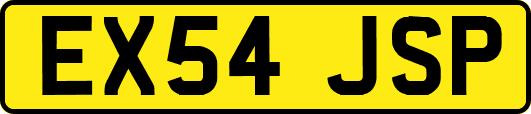 EX54 JSP